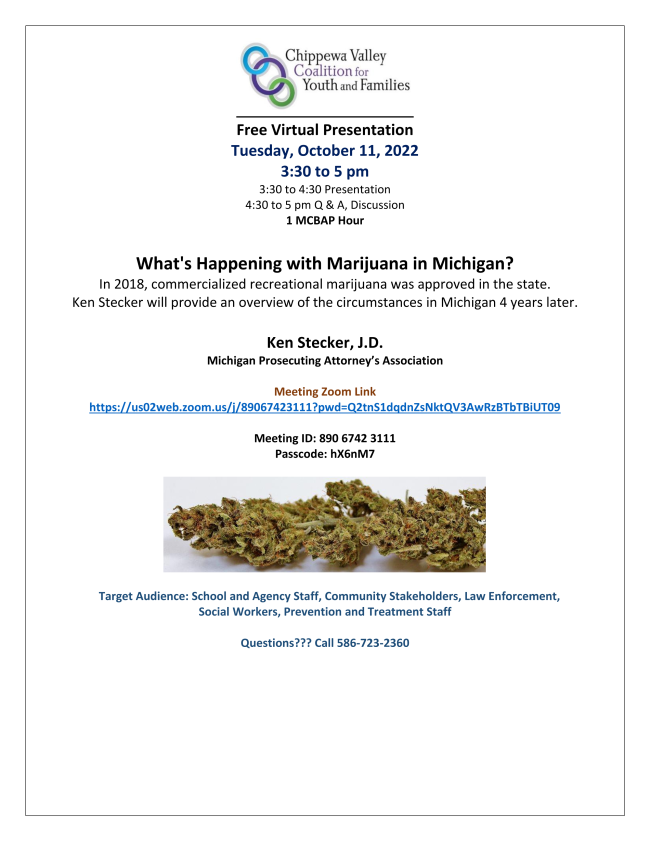 Chippewa Valley Coalition for Youth and Families

Free Virtual Presentation
Tuesday, October 11, 2022
3:30 to 5 pm
3:30 to 4:30 Presentation
4:30 to 5 pm Q & A, Discussion
1 MCBAP Hour

What's Happening with Marijuana in Michigan?
In 2018, commercialized recreational marijuana was approved in the state.
Ken Stecker will provide an overview of the circumstances in Michigan 4 years later.

Ken Stecker, J.D.
Michigan Prosecuting Attorney's Association

Meeting Zoom Link
https://us02web.zoom.us/j/89067423111?pwd=Q2tnS1dqdnZsNktQV3AwRzBTbTBiUT09

Meeting ID: 890 6742 3111
Passcode: hX6nM7

Target Audience: School and Agency Staff, Community Stakeholders, Law Enforcement, Social Workers, Prevention and Treatment Staff

Questions??? Call 586-723-2360